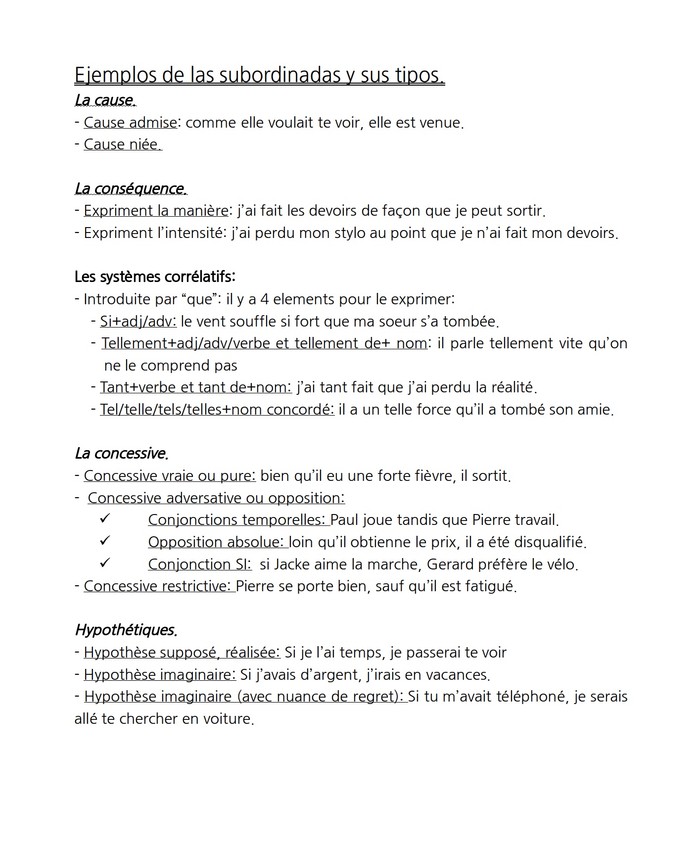 Ejemplos de las subordinadas y sus tipos.

La cause.
- Cause admise: comme elle voulait te voir, elle est venue.
- Cause niée.

La conséquence.
- Expriment la manière: j'ai fait les devoirs de façon que je peut sortir.
- Expriment l'intensité: j'ai perdu mon stylo au point que je n'ai fait mon devoirs.

Les systèmes corrélatifs:
- Introduite par "que": il y a 4 elements pour le exprimer:
- Si+adj/adv: le vent souffle si fort que ma soeur s'a tombée.
- Tellement+adj/adv/verbe et tellement de+ nom: il parle tellement vite qu'on ne le comprend pas
- Tant+verbe et tant de+nom: j'ai tant fait que j'ai perdu la réalité.
- Tel/telle/tels/telles+nom concordé: il a un telle force qu'il a tombé son amie.

La concessive.
- Concessive vraie ou pure: bien qu'il eu une forte fièvre, il sortit.
- Concessive adversative ou opposition:
✓ Conjonctions temporelles: Paul joue tandis que Pierre travail.
✓ Opposition absolue: loin qu'il obtienne le prix, il a été disqualifié.
✓ Conjonction SI: si Jacke aime la marche, Gerard préfère le vélo.
- Concessive restrictive: Pierre se porte bien, sauf qu'il est fatigué.

Hypothétiques.
- Hypothèse supposé, réalisée: Si je l'ai temps, je passerai te voir
- Hypothèse imaginaire: Si j'avais d'argent, j'irais en vacances.
- Hypothèse imaginaire (avec nuance de regret): Si tu m'avait téléphoné, je serais allé te chercher en voiture.